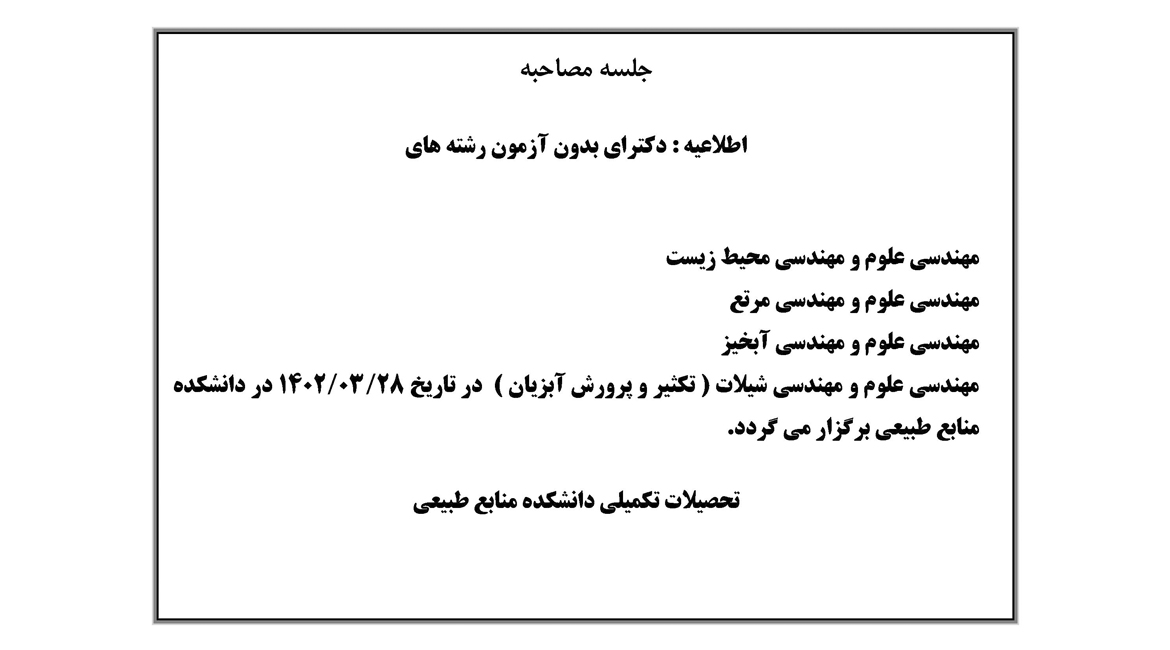 جلسه مصاحبه

اطلاعیه : دکترای بدون آزمون رشته های

مهندسی علوم و مهندسی محیط زیست
مهندسی علوم و مهندسی مرتع
مهندسی علوم و مهندسی آبخیز
مهندسی علوم و مهندسی شیلات ( تکثیر و پرورش آبزیان ) در تاریخ ۱۴۰۲/۰۳/۲۸ در دانشکده منابع طبیعی برگزار می گردد.

تحصیلات تکمیلی دانشکده منابع طبیعی